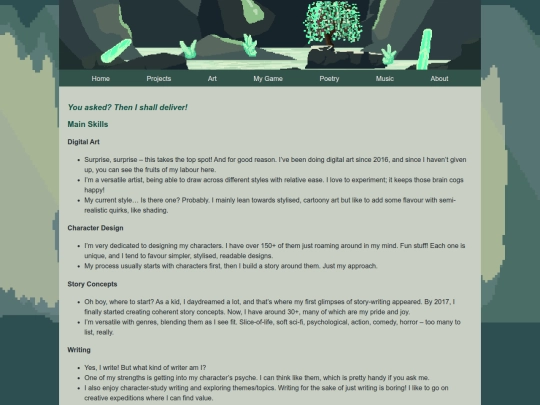 Home Projects Art My Game Poetry Music About

You asked? Then I shall deliver!

Main Skills

Digital Art

- Surprise, surprise – this takes the top spot! And for good reason. I've been doing digital art since 2016, and since I haven't given up, you can see the fruits of my labour here.
- I'm a versatile artist, being able to draw across different styles with relative ease. I love to experiment; it keeps those brain cogs happy!
- My current style… Is there one? Probably. I mainly lean towards stylised, cartoony art but like to add some flavour with semi-realistic quirks, like shading.

Character Design

- I'm very dedicated to designing my characters. I have over 150+ of them just roaming around in my mind. Fun stuff! Each one is unique, and I tend to favour simpler, stylised, readable designs.
- My process usually starts with characters first, then I build a story around them. Just my approach.

Story Concepts

- Oh boy, where to start? As a kid, I daydreamed a lot, and that's where my first glimpses of story-writing appeared. By 2017, I finally started creating coherent story concepts. Now, I have around 30+, many of which are my pride and joy.
- I'm versatile with genres, blending them as I see fit. Slice-of-life, soft sci-fi, psychological, action, comedy, horror – too many to list, really.

Writing

- Yes, I write! But what kind of writer am I?
- One of my strengths is getting into my character's psyche. I can think like them, which is pretty handy if you ask me.
- I also enjoy character-study writing and exploring themes/topics. Writing for the sake of just writing is boring! I like to go on creative expeditions where I can find value.